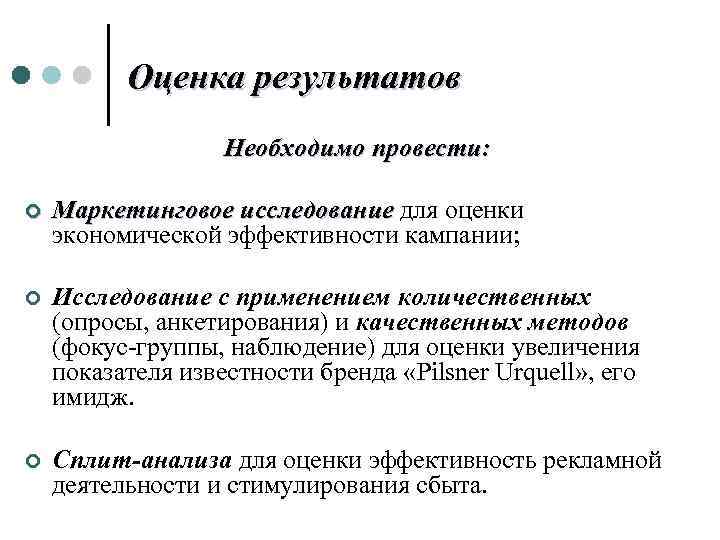 Оценка результатов

Необходимо провести:

Маркетинговое исследование для оценки экономической эффективности кампании;

Исследование с применением количественных (опросы, анкетирования) и качественных методов (фокус-группы, наблюдение) для оценки увеличения показателя известности бренда «Pilsner Urquell», его имидж.

Сплит-анализа для оценки эффективность рекламной деятельности и стимулирования сбыта.